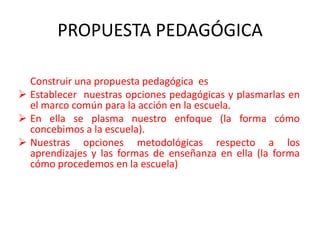 PROPUESTA PEDAGÓGICA

Construir una propuesta pedagógica es

➢ Establecer nuestras opciones pedagógicas y plasmarlas en el marco común para la acción en la escuela.

➢ En ella se plasma nuestro enfoque (la forma cómo concebimos a la escuela).

➢ Nuestras opciones metodológicas respecto a los aprendizajes y las formas de enseñanza en ella (la forma cómo procedemos en la escuela)